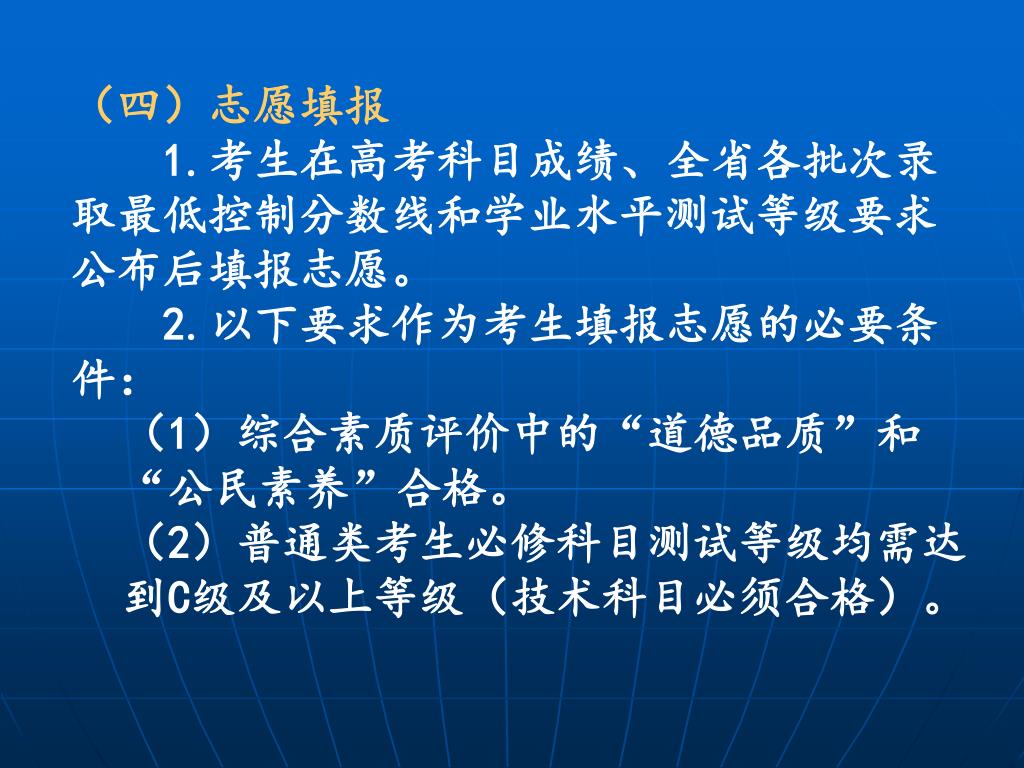 （四）志愿填报

1.考生在高考科目成绩、全省各批次录取最低控制分数线和学业水平测试等级要求公布后填报志愿。

2.以下要求作为考生填报志愿的必要条件：

（1）综合素质评价中的“道德品质”和“公民素养”合格。

（2）普通类考生必修科目测试等级均需达到C级及以上等级（技术科目必须合格）。